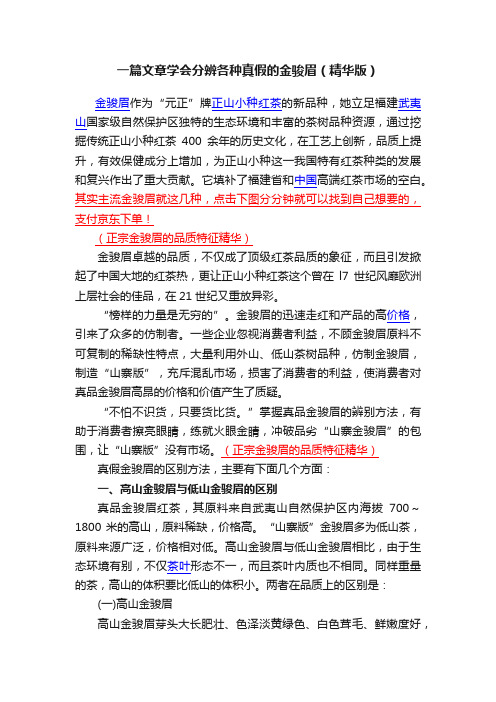 一篇文章学会分辨各种真假的金骏眉（精华版）

金骏眉作为“元正”牌正山小种红茶的新品种，她立足福建武夷山国家级自然保护区独特的生态环境和丰富的茶树品种资源，通过挖掘传统正山小种红茶 400 余年的历史文化，在工艺上创新，品质上提升，有效保健成分上增加，为正山小种这一我国特有红茶种类的发展和复兴作出了重大贡献。它填补了福建省和中国高端红茶市场的空白。其实主流金骏眉就这几种，点击下图分分钟就可以找到自己想要的，支付京东下单！

（正宗金骏眉的品质特征精华）

金骏眉卓越的品质，不仅成了顶级红茶品质的象征，而且引发掀起了中国大地的红茶热，更让正山小种红茶这个曾在 l7 世纪风靡欧洲上层社会的佳品，在 21 世纪又重放异彩。

“榜样的力量是无穷的”。金骏眉的迅速走红和产品的高价格，引来了众多的仿制者。一些企业忽视消费者利益，不顾金骏眉原料不可复制的稀缺性特点，大量利用外山、低山茶树品种，仿制金骏眉，制造“山寨版”，充斥混乱市场，损害了消费者的利益，使消费者对真品金骏眉高昂的价格和价值产生了质疑。

“不怕不识货，只要货比货。”掌握真品金骏眉的辨别方法，有助于消费者擦亮眼睛，练就火眼金睛，冲破品劣“山寨金骏眉”的包围，让“山寨版”没有市场。（正宗金骏眉的品质特征精华）

真假金骏眉的区别方法，主要有下面几个方面：

一、高山金骏眉与低山金骏眉的区别

真品金骏眉红茶，其原料来自武夷山自然保护区内海拔 700～1800 米的高山，原料稀缺，价格高。“山寨版”金骏眉多为低山茶，原料来源广泛，价格相对低。高山金骏眉与低山金骏眉相比，由于生态环境有别，不仅茶叶形态不一，而且茶叶内质也不相同。同样重量的茶，高山的体积要比低山的体积小。两者在品质上的区别是：

(一)高山金骏眉

高山金骏眉芽头大长肥壮、色泽淡黄绿色、白色茸毛、鲜嫩度好，